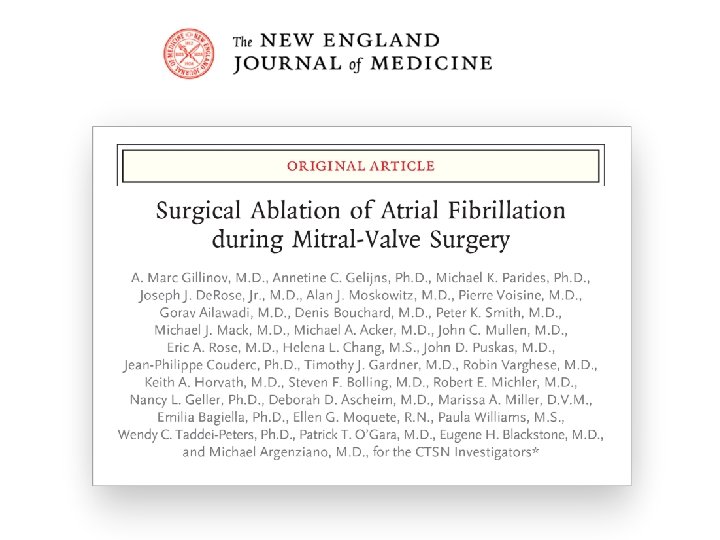 The NEW ENGLAND
JOURNAL of MEDICINE

ORIGINAL ARTICLE

Surgical Ablation of Atrial Fibrillation during Mitral-Valve Surgery

A. Marc Gillinov, M.D., Annetine C. Gelijns, Ph.D., Michael K. Parides, Ph.D., Joseph J. DeRose, Jr., M.D., Alan J. Moskowitz, M.D., Pierre Voisine, M.D., Gorav Ailawadi, M.D., Denis Bouchard, M.D., Peter K. Smith, M.D., Michael J. Mack, M.D., Michael A. Acker, M.D., John C. Mullen, M.D., Eric A. Rose, M.D., Helena L. Chang, M.S., John D. Puskas, M.D., Jean-Philippe Couderc, Ph.D., Timothy J. Gardner, M.D., Robin Varghese, M.D., Keith A. Horvath, M.D., Steven F. Bolling, M.D., Robert E. Michler, M.D., Nancy L. Geller, Ph.D., Deborah D. Ascheim, M.D., Marissa A. Miller, D.V.M., Emilia Bagiella, Ph.D., Ellen G. Moquete, R.N., Paula Williams, M.S., Wendy C. Taddei-Peters, Ph.D., Patrick T. O'Gara, M.D., Eugene H. Blackstone, M.D., and Michael Argenziano, M.D., for the CTSN Investigators*